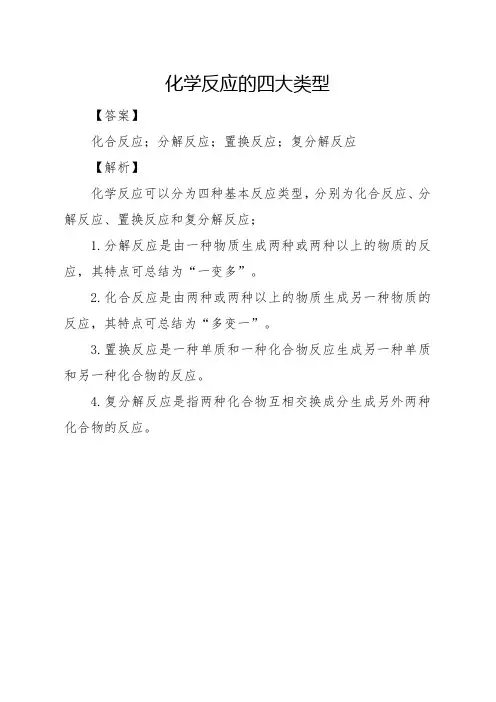 化学反应的四大类型

【答案】

化合反应；分解反应；置换反应；复分解反应

【解析】

化学反应可以分为四种基本反应类型，分别为化合反应、分解反应、置换反应和复分解反应；

1. 分解反应是由一种物质生成两种或两种以上的物质的反应，其特点可总结为“一变多”。

2. 化合反应是由两种或两种以上的物质生成另一种物质的反应，其特点可总结为“多变一”。

3. 置换反应是一种单质和一种化合物反应生成另一种单质和另一种化合物的反应。

4. 复分解反应是指两种化合物互相交换成分生成另外两种化合物的反应。